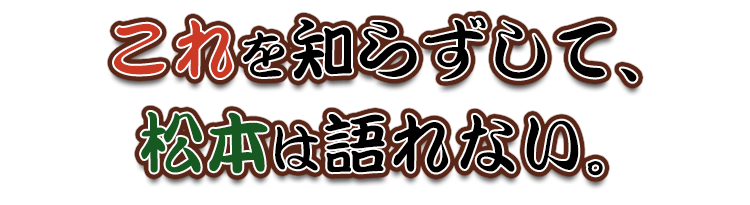 これを知らずして、
松本は語れない。